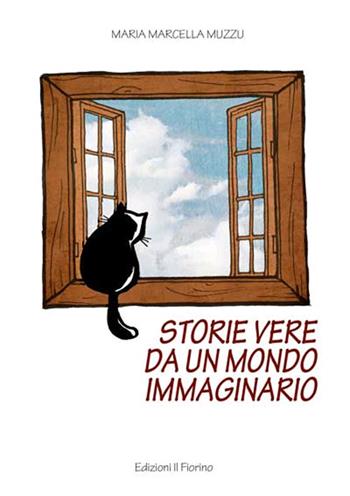 MARIA MARCELLA MUZZU

STORIE VERE DA UN MONDO IMMAGINARIO

Edizioni Il Fiorino